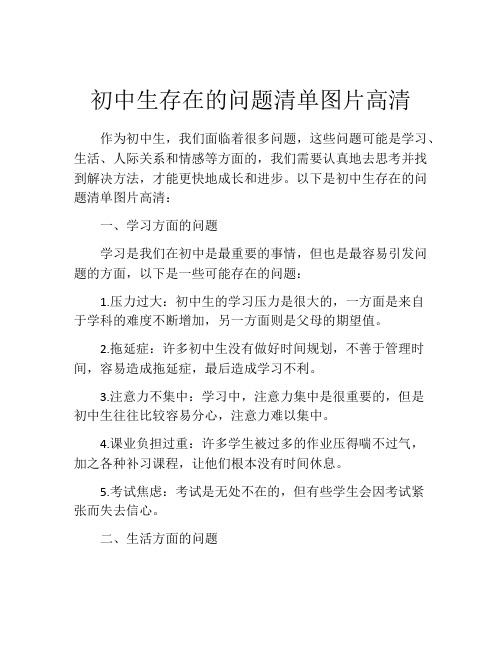 初中生存在的问题清单图片高清

作为初中生，我们面临着很多问题，这些问题可能是学习、生活、人际关系和情感等方面的，我们需要认真地去思考并找到解决方法，才能更快地成长和进步。以下是初中生存在的问题清单图片高清：

一、学习方面的问题

学习是我们在初中是最重要的事情，但也是最容易引发问题的方面，以下是一些可能存在的问题：

1.压力过大：初中生的学习压力是很大的，一方面是来自于学科的难度不断增加，另一方面则是父母的期望值。

2.拖延症：许多初中生没有做好时间规划，不善于管理时间，容易造成拖延症，最后造成学习不利。

3.注意力不集中：学习中，注意力集中是很重要的，但是初中生往往比较容易分心，注意力难以集中。

4.课业负担过重：许多学生被过多的作业压得喘不过气，加之各种补习课程，让他们根本没有时间休息。

5.考试焦虑：考试是无处不在的，但有些学生会因考试紧张而失去信心。

二、生活方面的问题